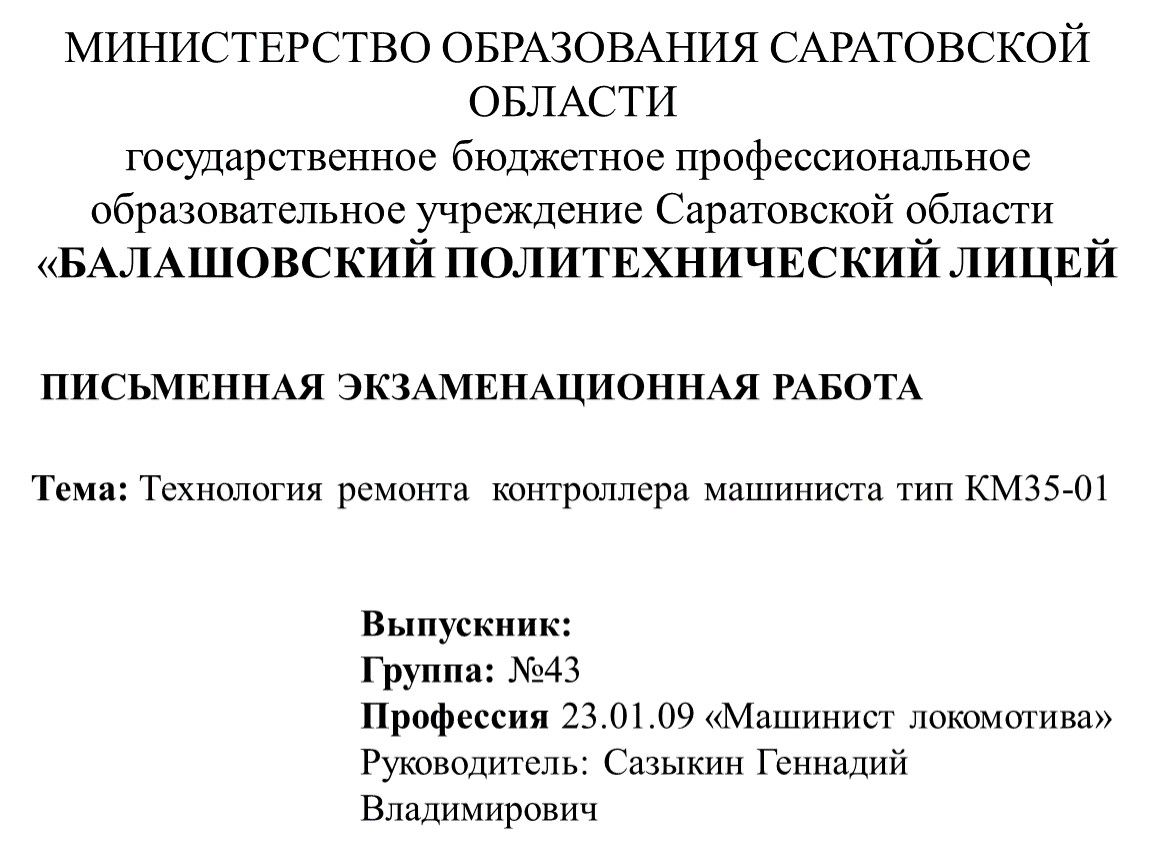 МИНИСТЕРСТВО ОБРАЗОВАНИЯ САРАТОВСКОЙ ОБЛАСТИ
государственное бюджетное профессиональное образовательное учреждение Саратовской области
«БАЛАШОВСКИЙ ПОЛИТЕХНИЧЕСКИЙ ЛИЦЕЙ

ПИСЬМЕННАЯ ЭКЗАМЕНАЦИОННАЯ РАБОТА

Тема: Технология ремонта контроллера машиниста тип КМ35-01

Выпускник:
Группа: №43
Профессия 23.01.09 «Машинист локомотива»
Руководитель: Сазыкин Геннадий Владимирович